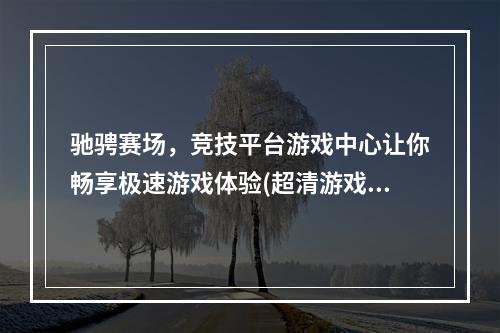 驰骋赛场，竞技平台游戏中心让你畅享极速游戏体验(超清游戏...